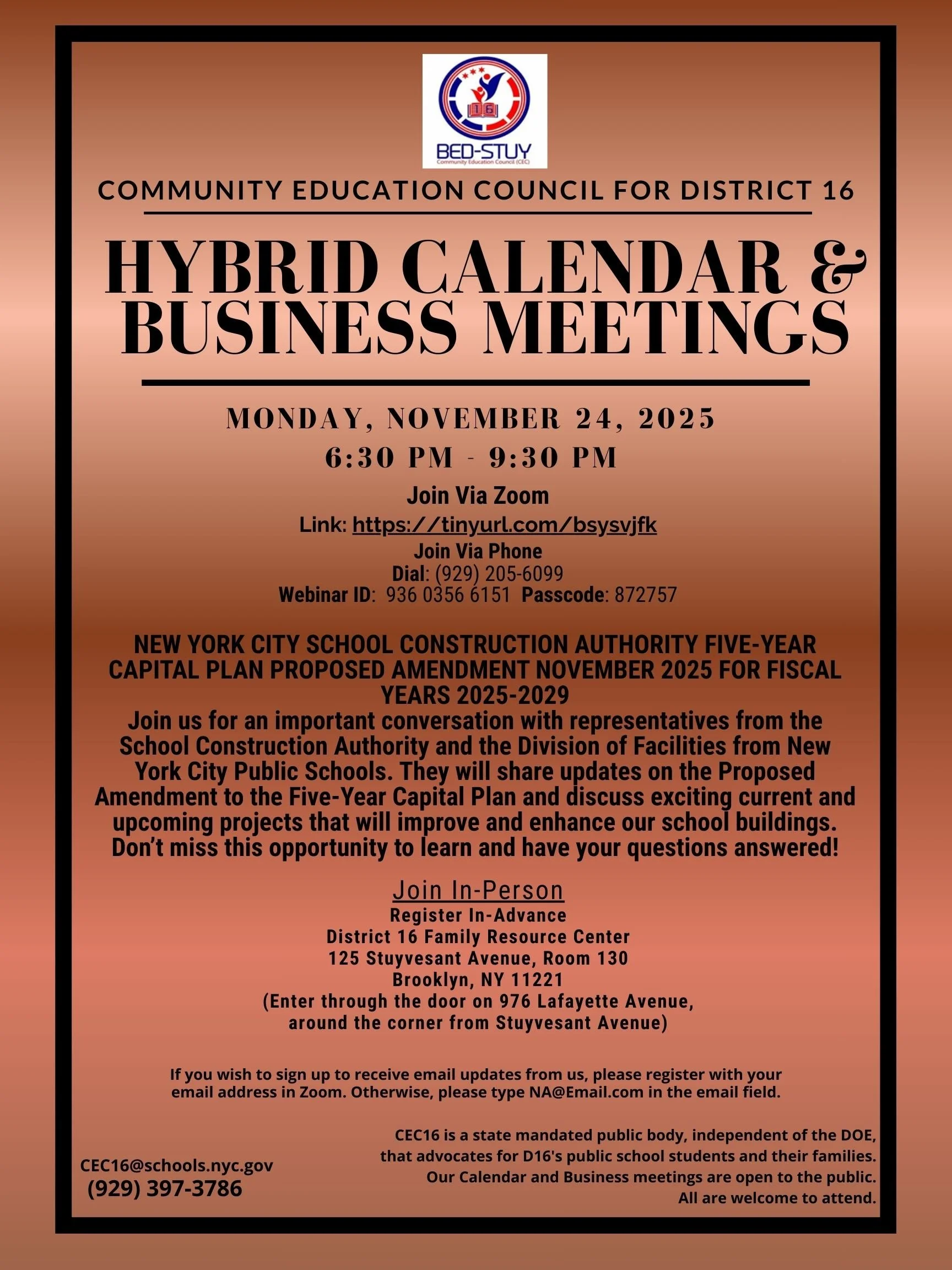 16
BED-STUY
Community Education Council (CEC)

COMMUNITY EDUCATION COUNCIL FOR DISTRICT 16

HYBRID CALENDAR & BUSINESS MEETINGS

MONDAY, NOVEMBER 24, 2025
6:30 PM - 9:30 PM

Join Via Zoom
Link: https://tinyurl.com/bsysvjfk
Join Via Phone
Dial: (929) 205-6099
Webinar ID: 936 0356 6151 Passcode: 872757

NEW YORK CITY SCHOOL CONSTRUCTION AUTHORITY FIVE-YEAR CAPITAL PLAN PROPOSED AMENDMENT NOVEMBER 2025 FOR FISCAL YEARS 2025-2029
Join us for an important conversation with representatives from the School Construction Authority and the Division of Facilities from New York City Public Schools. They will share updates on the Proposed Amendment to the Five-Year Capital Plan and discuss exciting current and upcoming projects that will improve and enhance our school buildings. Don't miss this opportunity to learn and have your questions answered!

Join In-Person
Register In-Advance
District 16 Family Resource Center
125 Stuyvesant Avenue, Room 130
Brooklyn, NY 11221
(Enter through the door on 976 Lafayette Avenue, around the corner from Stuyvesant Avenue)

If you wish to sign up to receive email updates from us, please register with your email address in Zoom. Otherwise, please type NA@Email.com in the email field.

CEC16@schools.nyc.gov
(929) 397-3786

CEC16 is a state mandated public body, independent of the DOE, that advocates for D16's public school students and their families. Our Calendar and Business meetings are open to the public. All are welcome to attend.